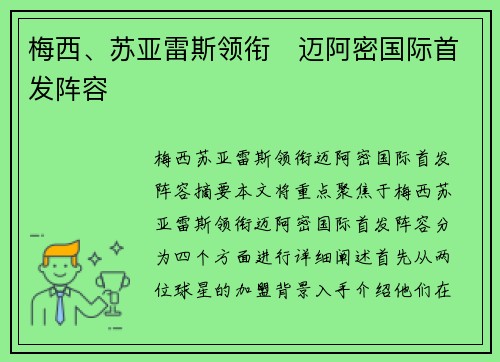 梅西、苏亚雷斯领衔　迈阿密国际首发阵容

梅西苏亚雷斯领衔迈阿密国际首发阵容摘要本文将重点聚焦于梅西苏亚雷斯领衔迈阿密国际首发阵容分为四个方面进行详细阐述首先从两位球星的加盟背景入手介绍他们在